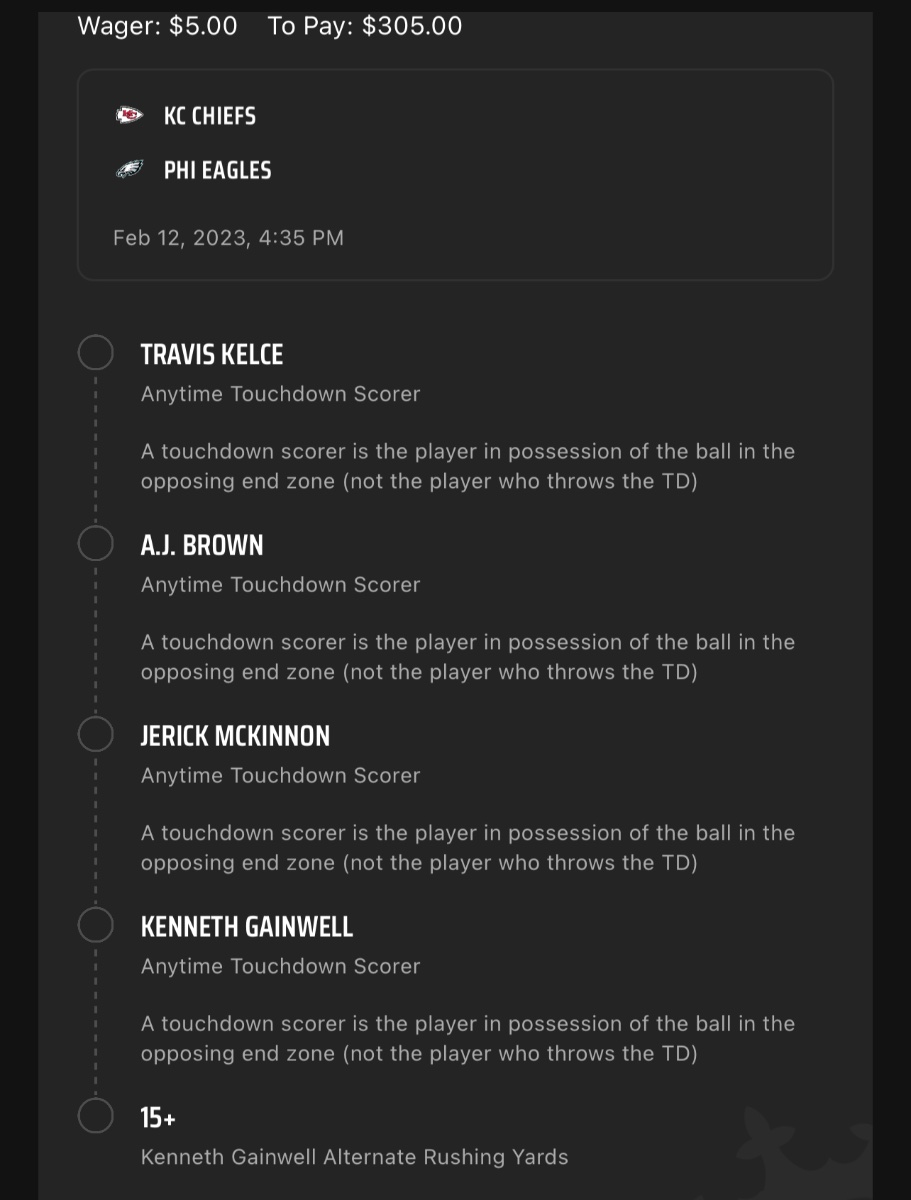 Wager: $5.00 To Pay: $305.00

KC CHIEFS

PHI EAGLES

Feb 12, 2023, 4:35 PM

TRAVIS KELCE
Anytime Touchdown Scorer

A touchdown scorer is the player in possession of the ball in the opposing end zone (not the player who throws the TD)

A.J. BROWN
Anytime Touchdown Scorer

A touchdown scorer is the player in possession of the ball in the opposing end zone (not the player who throws the TD)

JERICK MCKINNON
Anytime Touchdown Scorer

A touchdown scorer is the player in possession of the ball in the opposing end zone (not the player who throws the TD)

KENNETH GAINWELL
Anytime Touchdown Scorer

A touchdown scorer is the player in possession of the ball in the opposing end zone (not the player who throws the TD)

15+
Kenneth Gainwell Alternate Rushing Yards